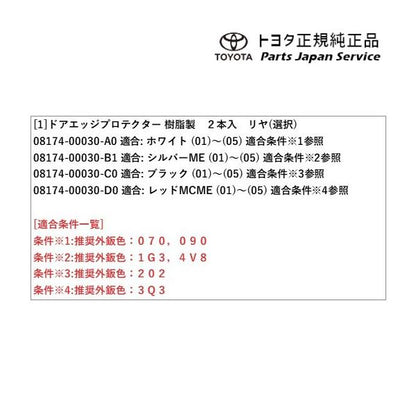 TOYOTA トヨタ正規純正品
Parts Japan Service

[1]ドアエッジプロテクター 樹脂製　2本入　リヤ(選択)
08174-00030-A0 適合: ホワイト (01)～(05) 適合条件※1参照
08174-00030-B1 適合: シルバーME (01)～(05) 適合条件※2参照
08174-00030-C0 適合: ブラック (01)～(05) 適合条件※3参照
08174-00030-D0 適合: レッドMCME (01)～(05) 適合条件※4参照

[適合条件一覧]
条件※1:推奨外鈑色：０７０，０９０
条件※2:推奨外鈑色：１Ｇ３，４Ｖ８
条件※3:推奨外鈑色：２０２
条件※4:推奨外鈑色：３Ｑ３